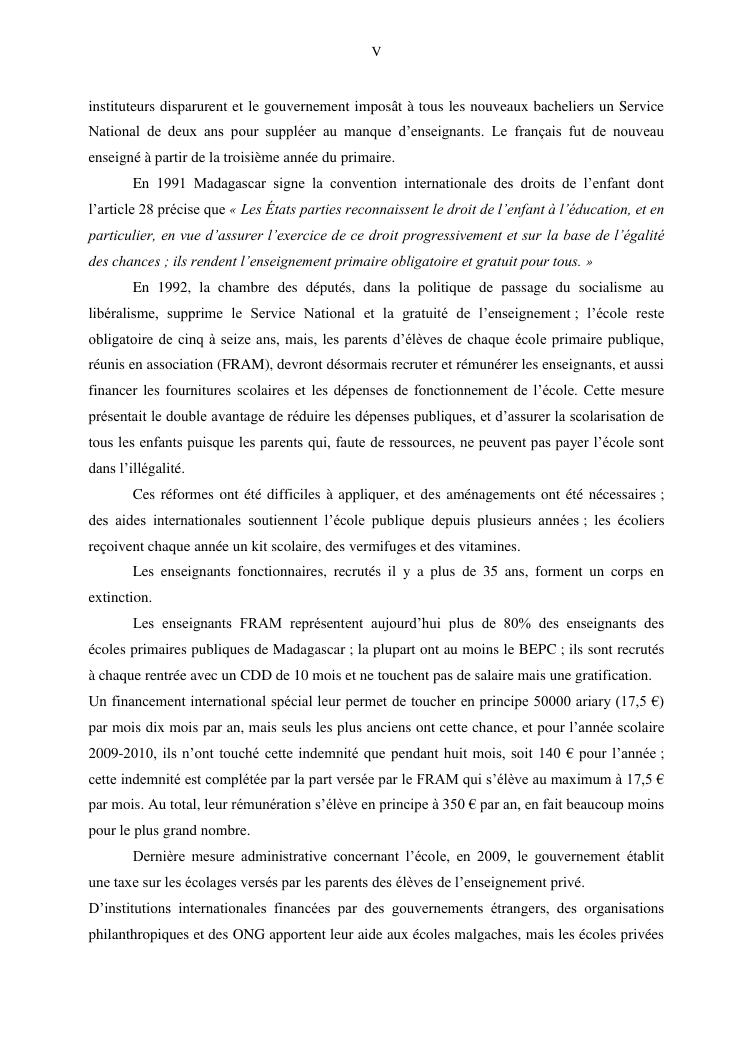 V

instituteurs disparurent et le gouvernement imposât à tous les nouveaux bacheliers un Service National de deux ans pour suppléer au manque d'enseignants. Le français fut de nouveau enseigné à partir de la troisième année du primaire.

En 1991 Madagascar signe la convention internationale des droits de l'enfant dont l'article 28 précise que « Les États parties reconnaissent le droit de l'enfant à l'éducation, et en particulier, en vue d'assurer l'exercice de ce droit progressivement et sur la base de l'égalité des chances ; ils rendent l'enseignement primaire obligatoire et gratuit pour tous. »

En 1992, la chambre des députés, dans la politique de passage du socialisme au libéralisme, supprime le Service National et la gratuité de l'enseignement ; l'école reste obligatoire de cinq à seize ans, mais, les parents d'élèves de chaque école primaire publique, réunis en association (FRAM), devront désormais recruter et rémunérer les enseignants, et aussi financer les fournitures scolaires et les dépenses de fonctionnement de l'école. Cette mesure présentait le double avantage de réduire les dépenses publiques, et d'assurer la scolarisation de tous les enfants puisque les parents qui, faute de ressources, ne peuvent pas payer l'école sont dans l'illégalité.

Ces réformes ont été difficiles à appliquer, et des aménagements ont été nécessaires ; des aides internationales soutiennent l'école publique depuis plusieurs années ; les écoliers reçoivent chaque année un kit scolaire, des vermifuges et des vitamines.

Les enseignants fonctionnaires, recrutés il y a plus de 35 ans, forment un corps en extinction.

Les enseignants FRAM représentent aujourd'hui plus de 80% des enseignants des écoles primaires publiques de Madagascar ; la plupart ont au moins le BEPC ; ils sont recrutés à chaque rentrée avec un CDD de 10 mois et ne touchent pas de salaire mais une gratification.
Un financement international spécial leur permet de toucher en principe 50000 ariary (17,5 €) par mois dix mois par an, mais seuls les plus anciens ont cette chance, et pour l'année scolaire 2009-2010, ils n'ont touché cette indemnité que pendant huit mois, soit 140 € pour l'année ; cette indemnité est complétée par la part versée par le FRAM qui s'élève au maximum à 17,5 € par mois. Au total, leur rémunération s'élève en principe à 350 € par an, en fait beaucoup moins pour le plus grand nombre.

Dernière mesure administrative concernant l'école, en 2009, le gouvernement établit une taxe sur les écolages versés par les parents des élèves de l'enseignement privé.
D'institutions internationales financées par des gouvernements étrangers, des organisations philanthropiques et des ONG apportent leur aide aux écoles malgaches, mais les écoles privées